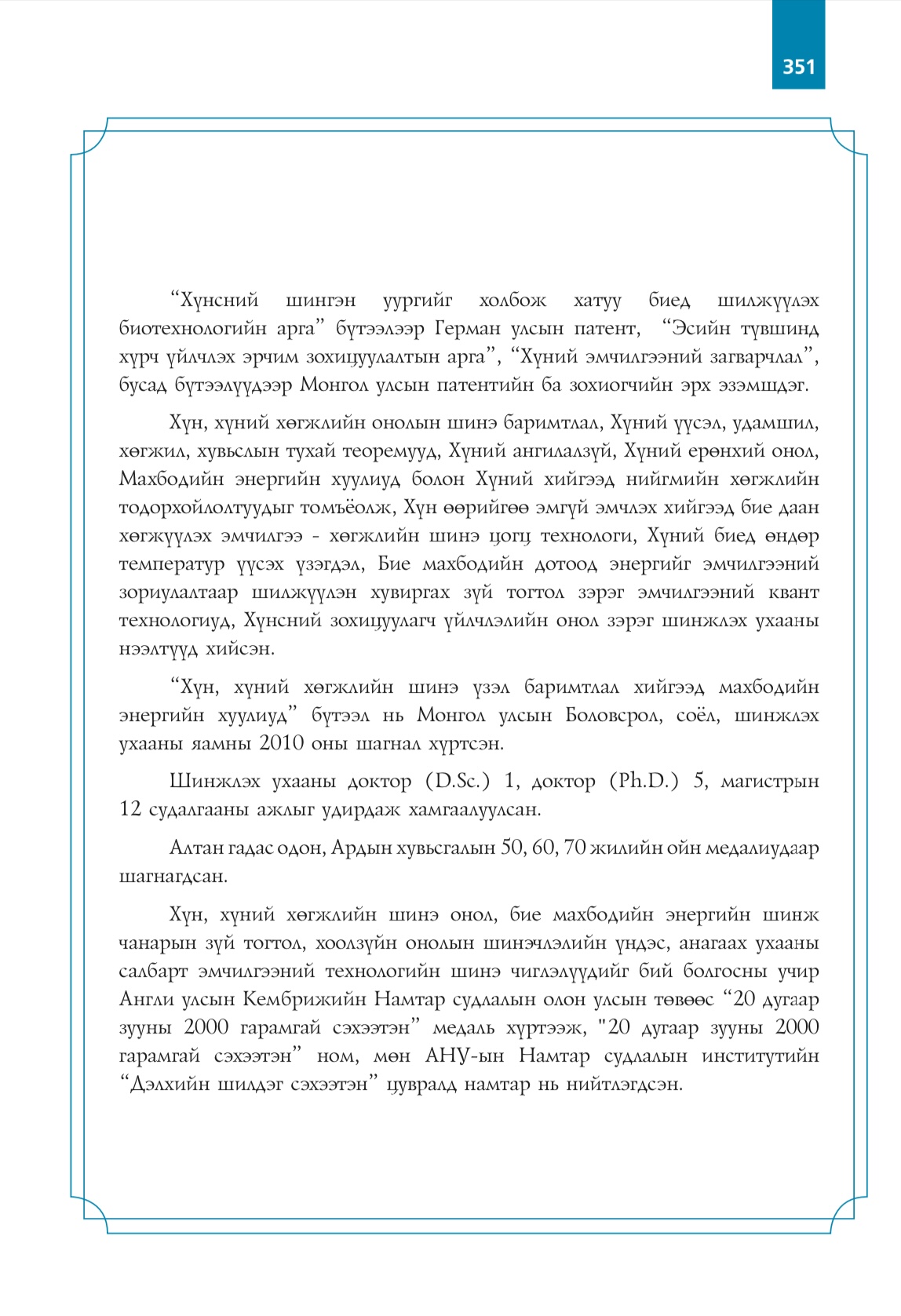 351

“Хүнсний шингэн уургийг холбож хатуу биед шилжүүлэх биотехнологийн арга” бүтээлээр Герман улсын патент, “Эсийн түвшинд хүрч үйлчлэх эрчим зохицуулалтын арга”, “Хүний эмчилгээний загварчлал”, бусад бүтээлүүдээр Монгол улсын патентийн ба зохиогчийн эрх эзэмшдэг.

Хүн, хүний хөгжлийн онолын шинэ баримтлал, Хүний үүсэл, удамшил, хөгжил, хувьслын тухай теоремууд, Хүний ангилалзүй, Хүний ерөнхий онол, Махбодийн энергийн хуулиуд болон Хүний хийгээд нийгмийн хөгжлийн тодорхойлолтуудыг томъёолж, Хүн өөрийгөө эмгүй эмчлэх хийгээд бие даан хөгжүүлэх эмчилгээ - хөгжлийн шинэ цогц технологи, Хүний биед өндөр температур үүсэх үзэгдэл, Бие махбодийн дотоод энергийг эмчилгээний зориулалтаар шилжүүлэн хувиргах зүй тогтол зэрэг эмчилгээний квант технологиуд, Хүнсний зохицуулагч үйлчлэлийн онол зэрэг шинжлэх ухааны нээлтүүд хийсэн.

“Хүн, хүний хөгжлийн шинэ үзэл баримтлал хийгээд махбодийн энергийн хуулиуд” бүтээл нь Монгол улсын Боловсрол, соёл, шинжлэх ухааны яамны 2010 оны шагнал хүртсэн.

Шинжлэх ухааны доктор (D.Sc.) 1, доктор (Ph.D.) 5, магистрын 12 судалгааны ажлыг удирдаж хамгаалуулсан.

Алтан гадас одон, Ардын хувьсгалын 50, 60, 70 жилийн ойн медалиудаар шагнагдсан.

Хүн, хүний хөгжлийн шинэ онол, бие махбодийн энергийн шинж чанарын зүй тогтол, хоолзүйн онолын шинэчлэлийн үндэс, анагаах ухааны салбарт эмчилгээний технологийн шинэ чиглэлүүдийг бий болгосны учир Англи улсын Кембрижийн Намтар судлалын олон улсын төвөөс “20 дугаар зууны 2000 гарамгай сэхээтэн” медаль хүртээж, "20 дугаар зууны 2000 гарамгай сэхээтэн” ном, мөн АНУ-ын Намтар судлалын институтийн “Дэлхийн шилдэг сэхээтэн” цувралд намтар нь нийтлэгдсэн.